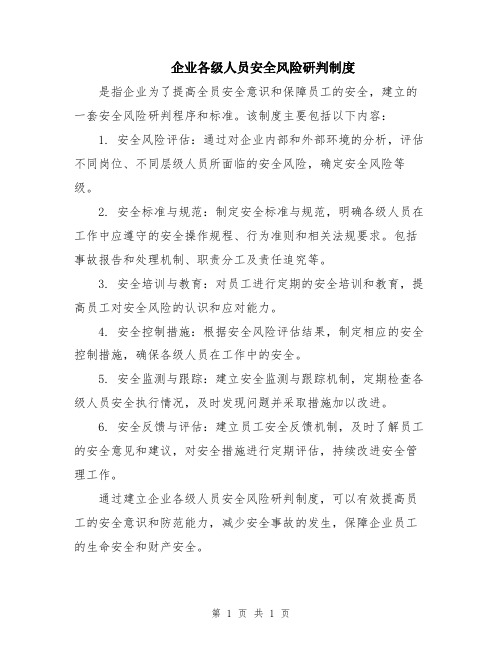 企业各级人员安全风险研判制度

是指企业为了提高全员安全意识和保障员工的安全，建立的一套安全风险研判程序和标准。该制度主要包括以下内容：

1. 安全风险评估：通过对企业内部和外部环境的分析，评估不同岗位、不同层级人员所面临的安全风险，确定安全风险等级。

2. 安全标准与规范：制定安全标准与规范，明确各级人员在工作中应遵守的安全操作规程、行为准则和相关法规要求。包括事故报告和处理机制、职责分工及责任追究等。

3. 安全培训与教育：对员工进行定期的安全培训和教育，提高员工对安全风险的认识和应对能力。

4. 安全控制措施：根据安全风险评估结果，制定相应的安全控制措施，确保各级人员在工作中的安全。

5. 安全监测与跟踪：建立安全监测与跟踪机制，定期检查各级人员安全执行情况，及时发现问题并采取措施加以改进。

6. 安全反馈与评估：建立员工安全反馈机制，及时了解员工的安全意见和建议，对安全措施进行定期评估，持续改进安全管理工作。

通过建立企业各级人员安全风险研判制度，可以有效提高员工的安全意识和防范能力，减少安全事故的发生，保障企业员工的生命安全和财产安全。

第 1 页 共 1 页